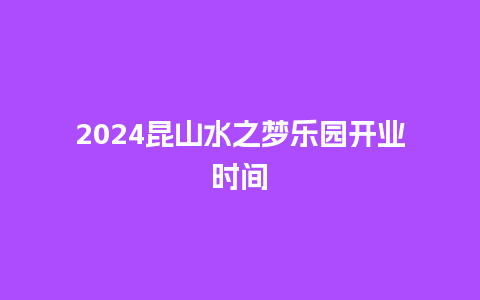 2024昆山水之梦乐园开业时间